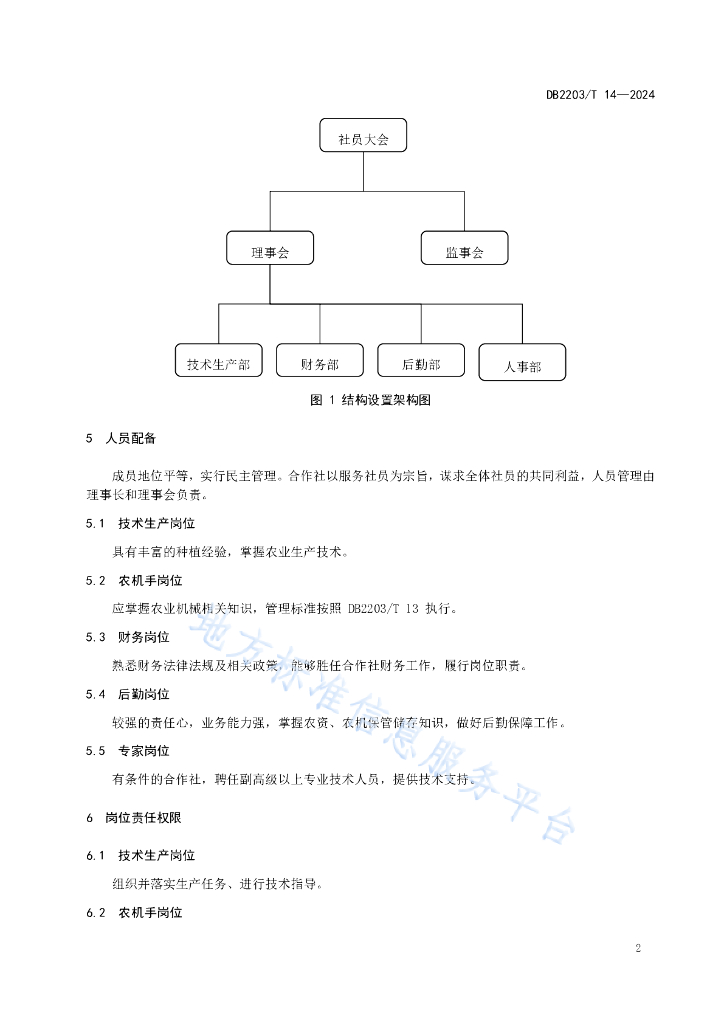 DB2203/T 14—2024

社员大会

理事会

监事会

技术生产部

财务部

后勤部

人事部

图 1 结构设置架构图

5 人员配备

成员地位平等，实行民主管理。合作社以服务社员为宗旨，谋求全体社员的共同利益，人员管理由理事长和理事会负责。

5.1 技术生产岗位

具有丰富的种植经验，掌握农业生产技术。

5.2 农机手岗位

应掌握农业机械相关知识，管理标准按照 DB2203/T 13 执行。

5.3 财务岗位

熟悉财务法律法规及相关政策，能够胜任合作社财务工作，履行岗位职责。

5.4 后勤岗位

较强的责任心，业务能力强，掌握农资、农机保管储存知识，做好后勤保障工作。

5.5 专家岗位

有条件的合作社，聘任副高级以上专业技术人员，提供技术支持。

6 岗位责任权限

6.1 技术生产岗位

组织并落实生产任务、进行技术指导。

6.2 农机手岗位

地方标准信息服务平台

2